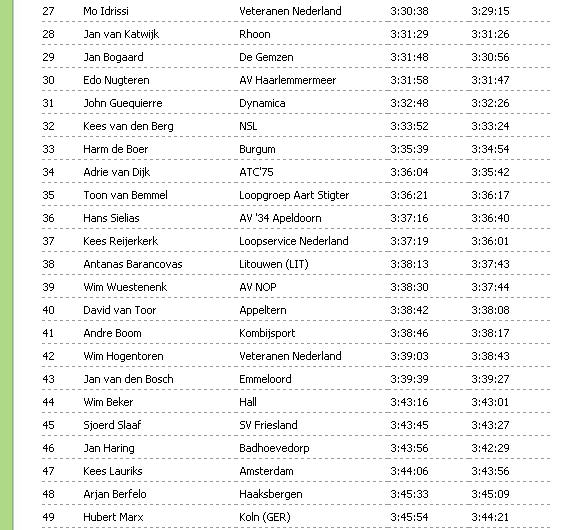 | 27 | Mo Idrissi | Veteranen Nederland | 3:30:38 | 3:29:15 |
|---|---|---|---|---|
| 28 | Jan van Katwijk | Rhoon | 3:31:29 | 3:31:26 |
| 29 | Jan Bogaard | De Gemzen | 3:31:48 | 3:30:56 |
| 30 | Edo Nugteren | AV Haarlemmermeer | 3:31:58 | 3:31:47 |
| 31 | John Guequierre | Dynamica | 3:32:48 | 3:32:26 |
| 32 | Kees van den Berg | NSL | 3:33:52 | 3:33:24 |
| 33 | Harm de Boer | Burgum | 3:35:39 | 3:34:54 |
| 34 | Adrie van Dijk | ATC'75 | 3:36:04 | 3:35:42 |
| 35 | Toon van Bemmel | Loopgroep Aart Stigter | 3:36:21 | 3:36:17 |
| 36 | Hans Sielias | AV '34 Apeldoorn | 3:37:16 | 3:36:40 |
| 37 | Kees Reijerkerk | Loopservice Nederland | 3:37:19 | 3:36:01 |
| 38 | Antanas Barancovas | Litouwen (LIT) | 3:38:13 | 3:37:43 |
| 39 | Wim Wuestenenk | AV NOP | 3:38:30 | 3:37:44 |
| 40 | David van Toor | Appeltern | 3:38:42 | 3:38:08 |
| 41 | Andre Boom | Kombijsport | 3:38:46 | 3:38:17 |
| 42 | Wim Hogentoren | Veteranen Nederland | 3:39:03 | 3:38:43 |
| 43 | Jan van den Bosch | Emmeloord | 3:39:39 | 3:39:27 |
| 44 | Wim Beker | Hall | 3:43:16 | 3:43:01 |
| 45 | Sjoerd Slaaf | SV Friesland | 3:43:45 | 3:43:27 |
| 46 | Jan Haring | Badhoevedorp | 3:43:56 | 3:42:29 |
| 47 | Kees Lauriks | Amsterdam | 3:44:06 | 3:43:56 |
| 48 | Arjan Berfelo | Haaksbergen | 3:45:33 | 3:45:09 |
| 49 | Hubert Marx | Koln (GER) | 3:45:54 | 3:44:21 |